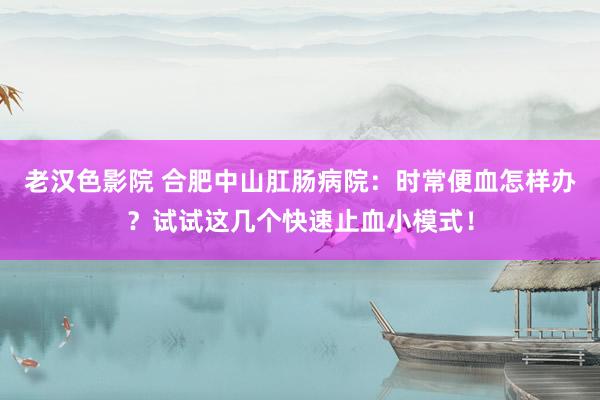 老汉色影院 合肥中山肛肠病院：时常便血怎样办？试试这几个快速止血小模式！